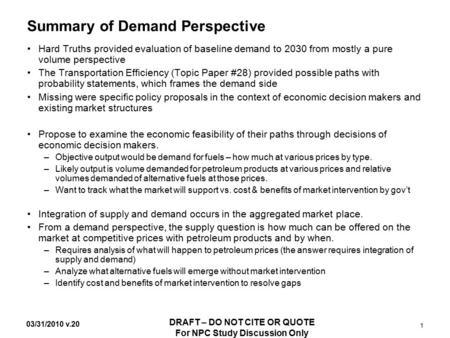 Summary of Demand Perspective

• Hard Truths provided evaluation of baseline demand to 2030 from mostly a pure volume perspective
• The Transportation Efficiency (Topic Paper #28) provided possible paths with probability statements, which frames the demand side
• Missing were specific policy proposals in the context of economic decision makers and existing market structures

• Propose to examine the economic feasibility of their paths through decisions of economic decision makers.
– Objective output would be demand for fuels – how much at various prices by type.
– Likely output is volume demanded for petroleum products at various prices and relative volumes demanded of alternative fuels at those prices.
– Want to track what the market will support vs. cost & benefits of market intervention by gov't

• Integration of supply and demand occurs in the aggregated market place.
• From a demand perspective, the supply question is how much can be offered on the market at competitive prices with petroleum products and by when.
– Requires analysis of what will happen to petroleum prices (the answer requires integration of supply and demand)
– Analyze what alternative fuels will emerge without market intervention
– Identify cost and benefits of market intervention to resolve gaps

03/31/2010 v.20

DRAFT – DO NOT CITE OR QUOTE
For NPC Study Discussion Only

1